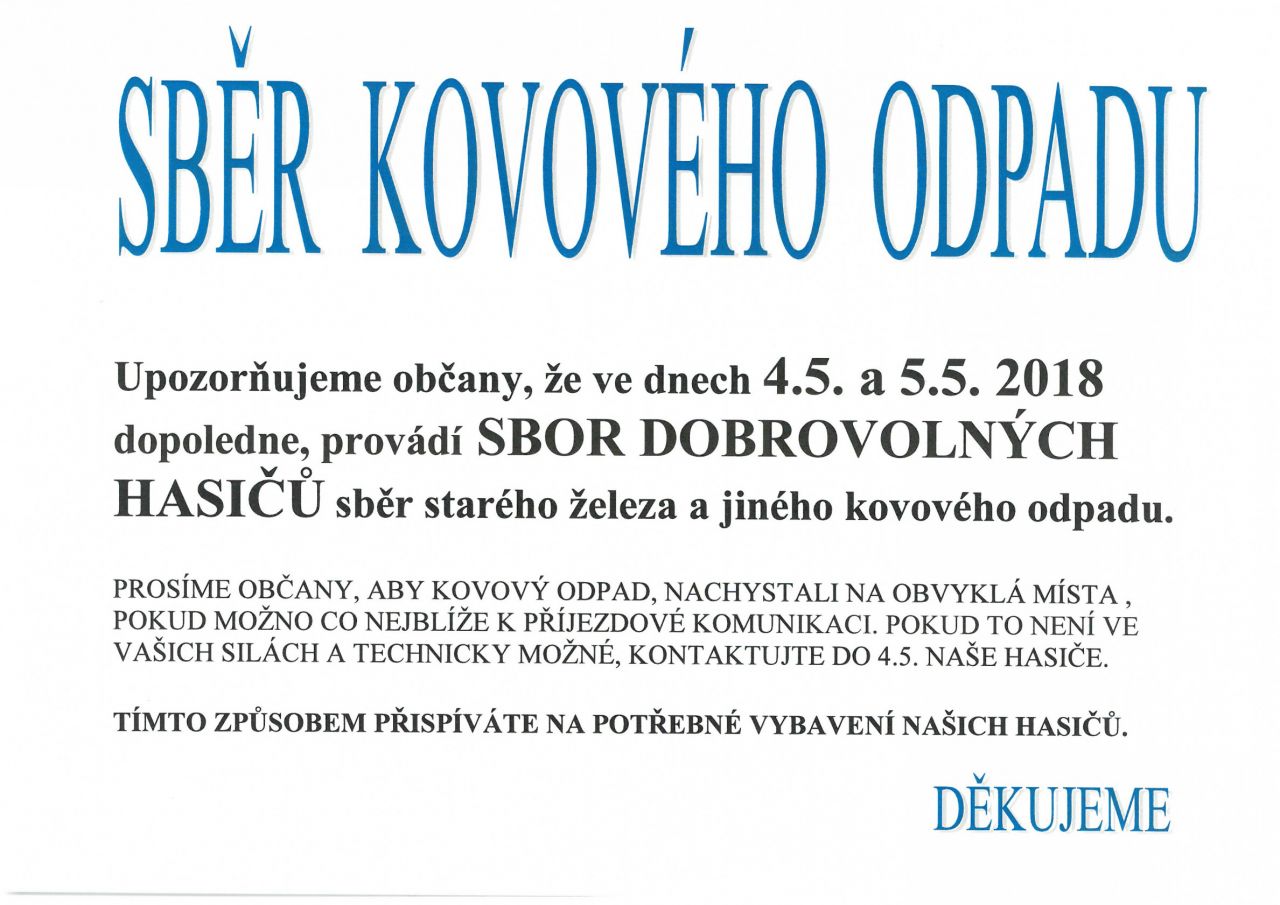 SBĚR KOVOVÉHO ODPADU

Upozorňujeme občany, že ve dnech 4.5. a 5.5. 2018 dopoledne, provádí SBOR DOBROVOLNÝCH HASIČŮ sběr starého železa a jiného kovového odpadu.

PROSÍME OBČANY, ABY KOVOVÝ ODPAD, NACHYSTALI NA OBVYKLÁ MÍSTA , POKUD MOŽNO CO NEJBLÍŽE K PŘÍJEZDOVÉ KOMUNIKACI. POKUD TO NENÍ VE VAŠICH SILÁCH A TECHNICKY MOŽNÉ, KONTAKTUJTE DO 4.5. NAŠE HASIČE.

TÍMTO ZPŮSOBEM PŘISPÍVÁTE NA POTŘEBNÉ VYBAVENÍ NAŠICH HASIČŮ.

DĚKUJEME